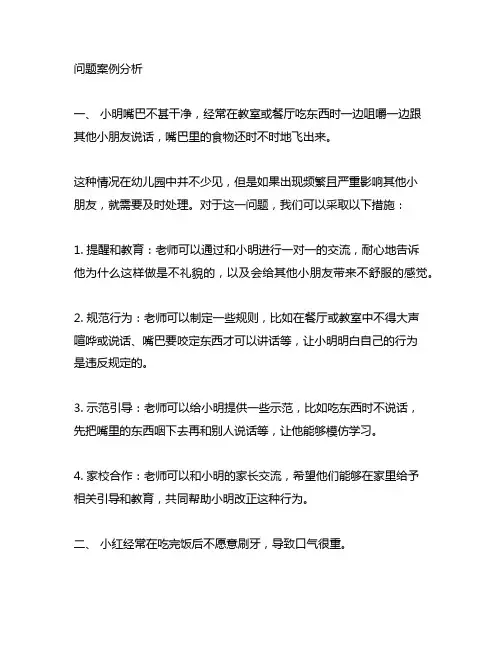 问题案例分析

一、 小明嘴巴不甚干净，经常在教室或餐厅吃东西时一边咀嚼一边跟其他小朋友说话，嘴巴里的食物还时不时地飞出来。

这种情况在幼儿园中并不少见，但是如果出现频繁且严重影响其他小朋友，就需要及时处理。对于这一问题，我们可以采取以下措施：

1. 提醒和教育：老师可以通过和小明进行一对一的交流，耐心地告诉他为什么这样做是不礼貌的，以及会给其他小朋友带来不舒服的感觉。

2. 规范行为：老师可以制定一些规则，比如在餐厅或教室中不得大声喧哗或说话、嘴巴要咬定东西才可以讲话等，让小明明白自己的行为是违反规定的。

3. 示范引导：老师可以给小明提供一些示范，比如吃东西时不说话，先把嘴里的东西咽下去再和别人说话等，让他能够模仿学习。

4. 家校合作：老师可以和小明的家长交流，希望他们能够在家里给予相关引导和教育，共同帮助小明改正这种行为。

二、 小红经常在吃完饭后不愿意刷牙，导致口气很重。